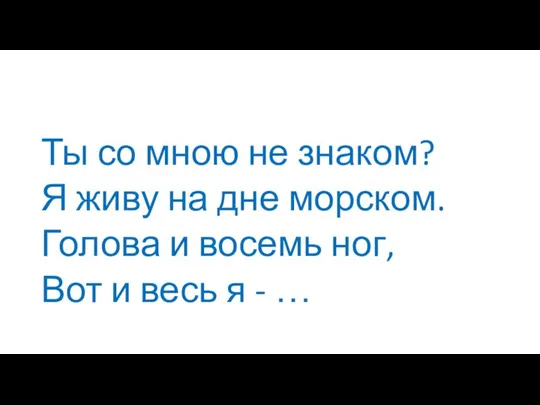 Ты со мною не знаком?
Я живу на дне морском.
Голова и восемь ног,
Вот и весь я - …